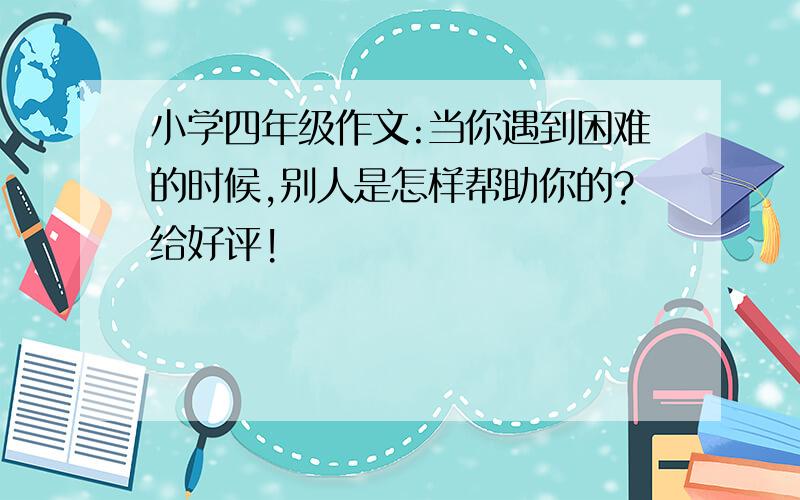 小学四年级作文:当你遇到困难的时候,别人是怎样帮助你的?给好评!